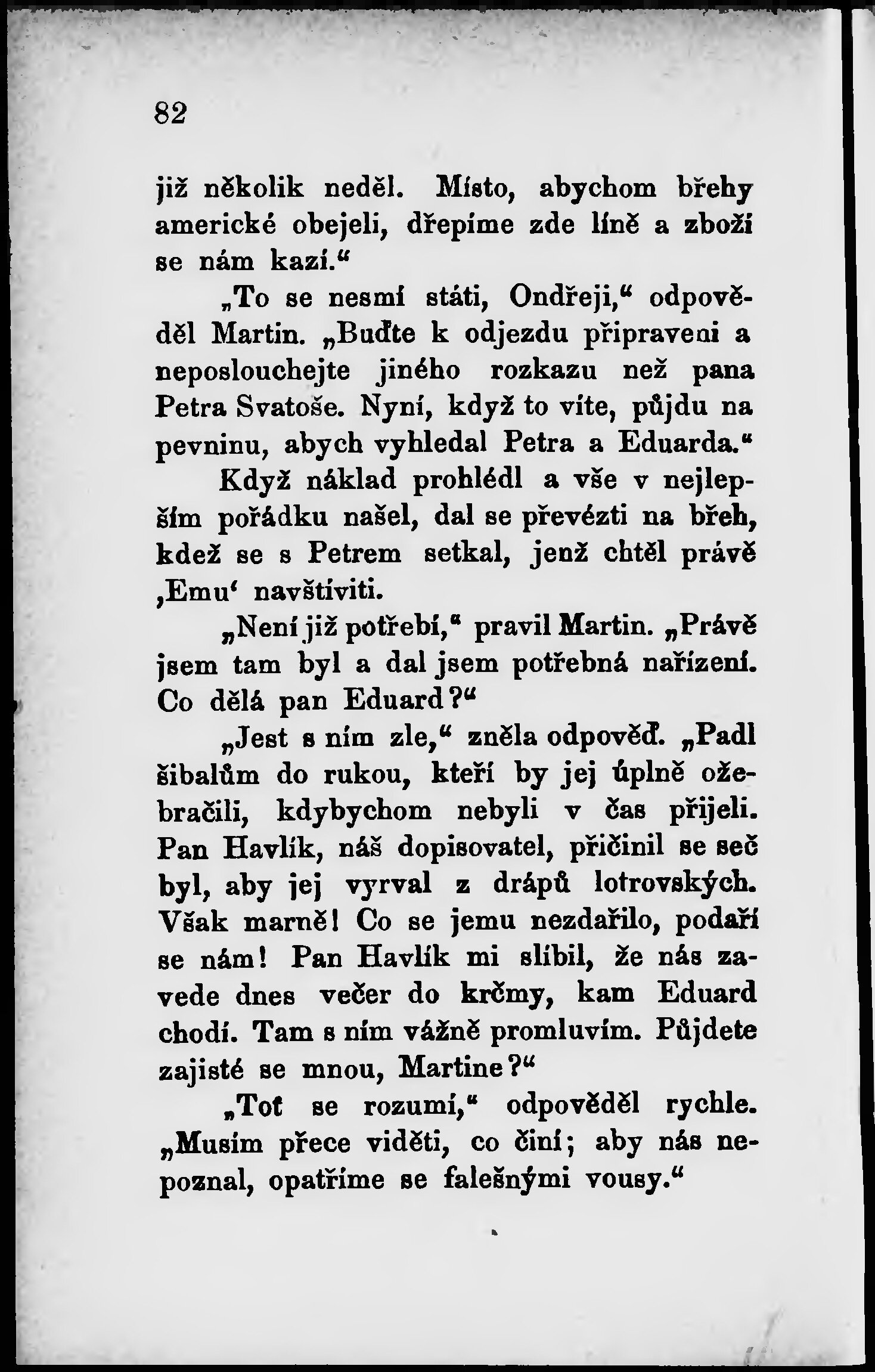 82

již několik neděl. Místo, abychom břehy americké obejeli, dřepíme zde líně a zboží se nám kazí.“

„To se nesmí státi, Ondřeji,“ odpověděl Martin. „Buďte k odjezdu připraveni a neposlouchejte jiného rozkazu než pana Petra Svatoše. Nyní, když to víte, půjdu na pevninu, abych vyhledal Petra a Eduarda.“

Když náklad prohlédl a vše v nejlepším pořádku našel, dal se převézti na břeh, kdež se s Petrem setkal, jenž chtěl právě ‚Emu‘ navštíviti.

„Není již potřebí,“ pravil Martin. „Právě jsem tam byl a dal jsem potřebná nařízení. Co dělá pan Eduard?“

„Jest s ním zle,“ zněla odpověď. „Padl šibalům do rukou, kteří by jej úplně ožebračili, kdybychom nebyli v čas přijeli. Pan Havlík, náš dopisovatel, přičinil se seč byl, aby jej vyrval z drápů lotrovských. Však marně! Co se jemu nezdařilo, podaří se nám! Pan Havlík mi slíbil, že nás zavede dnes večer do krčmy, kam Eduard chodí. Tam s ním vážně promluvím. Půjdete zajisté se mnou, Martine?“

„Toť se rozumí,“ odpověděl rychle. „Musím přece viděti, co činí; aby nás nepoznal, opatříme se falešnými vousy.“